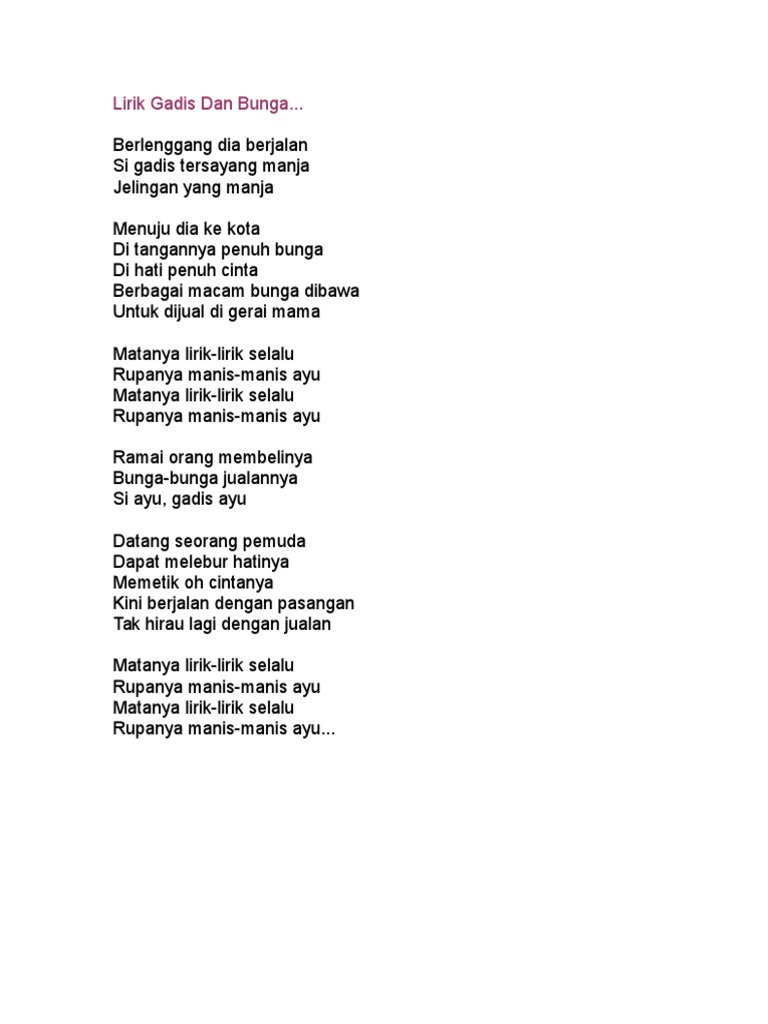 Lirik Gadis Dan Bunga...

Berlenggang dia berjalan
Si gadis tersayang manja
Jelingan yang manja

Menuju dia ke kota
Di tangannya penuh bunga
Di hati penuh cinta
Berbagai macam bunga dibawa
Untuk dijual di gerai mama

Matanya lirik-lirik selalu
Rupanya manis-manis ayu
Matanya lirik-lirik selalu
Rupanya manis-manis ayu

Ramai orang membelinya
Bunga-bunga jualannya
Si ayu, gadis ayu

Datang seorang pemuda
Dapat melebur hatinya
Memetik oh cintanya
Kini berjalan dengan pasangan
Tak hirau lagi dengan jualan

Matanya lirik-lirik selalu
Rupanya manis-manis ayu
Matanya lirik-lirik selalu
Rupanya manis-manis ayu...